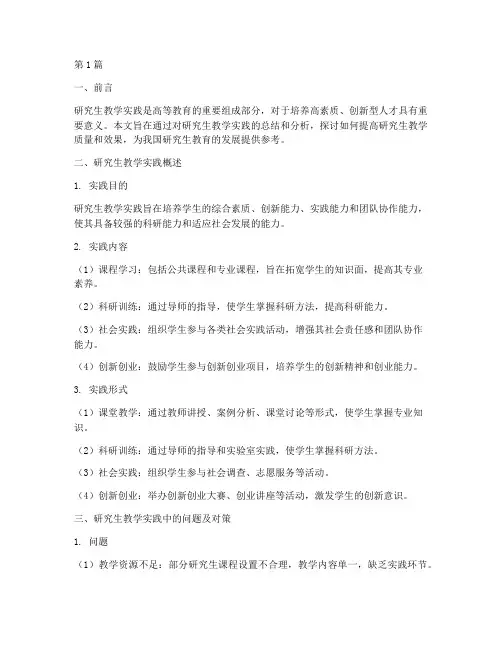 第1篇

一、前言

研究生教学实践是高等教育的重要组成部分，对于培养高素质、创新型人才具有重要意义。本文旨在通过对研究生教学实践的总结和分析，探讨如何提高研究生教学质量和效果，为我国研究生教育的发展提供参考。

二、研究生教学实践概述

1. 实践目的

研究生教学实践旨在培养学生的综合素质、创新能力、实践能力和团队协作能力，使其具备较强的科研能力和适应社会发展的能力。

2. 实践内容

（1）课程学习：包括公共课程和专业课程，旨在拓宽学生的知识面，提高其专业素养。

（2）科研训练：通过导师的指导，使学生掌握科研方法，提高科研能力。

（3）社会实践：组织学生参与各类社会实践活动，增强其社会责任感和团队协作能力。

（4）创新创业：鼓励学生参与创新创业项目，培养学生的创新精神和创业能力。

3. 实践形式

（1）课堂教学：通过教师讲授、案例分析、课堂讨论等形式，使学生掌握专业知识。

（2）科研训练：通过导师的指导和实验室实践，使学生掌握科研方法。

（3）社会实践：组织学生参与社会调查、志愿服务等活动。

（4）创新创业：举办创新创业大赛、创业讲座等活动，激发学生的创新意识。

三、研究生教学实践中的问题及对策

1. 问题

（1）教学资源不足：部分研究生课程设置不合理，教学内容单一，缺乏实践环节。